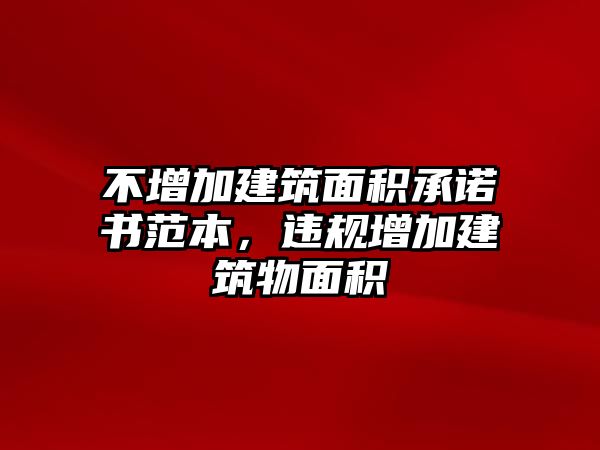 不增加建筑面积承诺书范本，违规增加建筑物面积